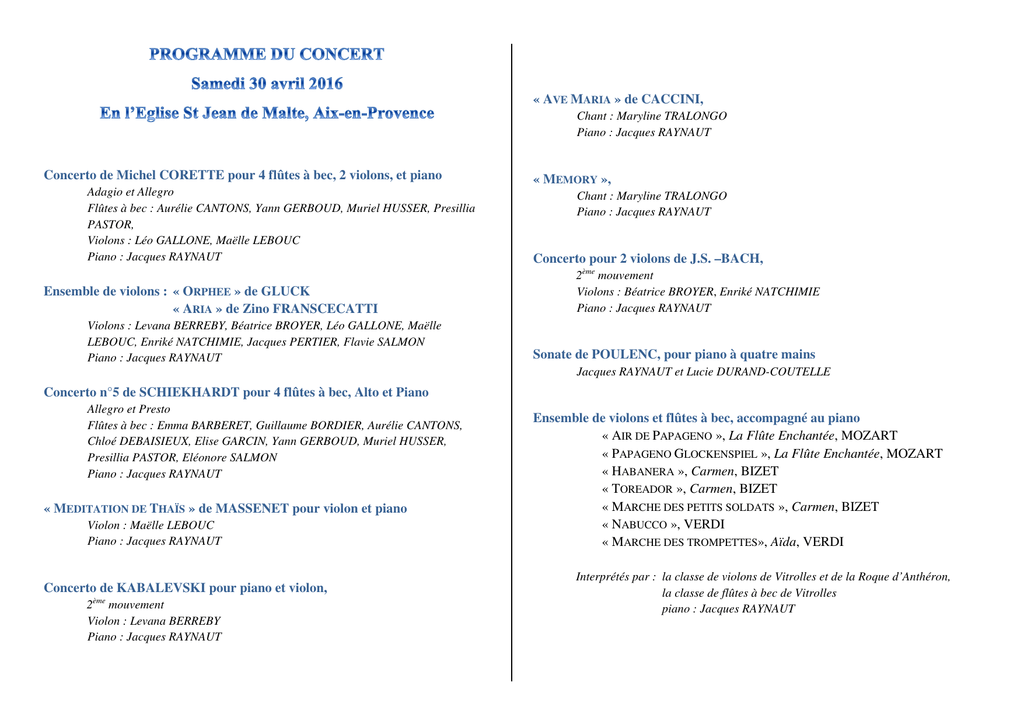 PROGRAMME DU CONCERT
Samedi 30 avril 2016
En l'Eglise St Jean de Malte, Aix-en-Provence

Concerto de Michel CORETTE pour 4 flûtes à bec, 2 violons, et piano
Adagio et Allegro
Flûtes à bec : Aurélie CANTONS, Yann GERBOUD, Muriel HUSSER, Presillia PASTOR,
Violons : Léo GALLONE, Maëlle LEBOUC
Piano : Jacques RAYNAUT

Ensemble de violons : « ORPHEE » de GLUCK
« ARIA » de Zino FRANSCECATTI
Violons : Levana BERREBY, Béatrice BROYER, Léo GALLONE, Maëlle LEBOUC, Enriké NATCHIMIE, Jacques PERTIER, Flavie SALMON
Piano : Jacques RAYNAUT

Concerto n°5 de SCHIEKHARDT pour 4 flûtes à bec, Alto et Piano
Allegro et Presto
Flûtes à bec : Emma BARBERET, Guillaume BORDIER, Aurélie CANTONS, Chloé DEBAISIEUX, Elise GARCIN, Yann GERBOUD, Muriel HUSSER, Presillia PASTOR, Eléonore SALMON
Piano : Jacques RAYNAUT

« MEDITATION DE THAÏS » de MASSENET pour violon et piano
Violon : Maëlle LEBOUC
Piano : Jacques RAYNAUT

Concerto de KABALEVSKI pour piano et violon,
$2^{ème}$ mouvement
Violon : Levana BERREBY
Piano : Jacques RAYNAUT

« AVE MARIA » de CACCINI,
Chant : Maryline TRALONGO
Piano : Jacques RAYNAUT

« MEMORY »,
Chant : Maryline TRALONGO
Piano : Jacques RAYNAUT

Concerto pour 2 violons de J.S. –BACH,
$2^{ème}$ mouvement
Violons : Béatrice BROYER, Enriké NATCHIMIE
Piano : Jacques RAYNAUT

Sonate de POULENC, pour piano à quatre mains
Jacques RAYNAUT et Lucie DURAND-COUTELLE

Ensemble de violons et flûtes à bec, accompagné au piano
« AIR DE PAPAGENO », La Flûte Enchantée, MOZART
« PAPAGENO GLOCKENSPIEL », La Flûte Enchantée, MOZART
« HABANERA », Carmen, BIZET
« TOREADOR », Carmen, BIZET
« MARCHE DES PETITS SOLDATS », Carmen, BIZET
« NABUCCO », VERDI
« MARCHE DES TROMPETTES», Aïda, VERDI

Interprétés par : la classe de violons de Vitrolles et de la Roque d'Anthéron,
la classe de flûtes à bec de Vitrolles
piano : Jacques RAYNAUT